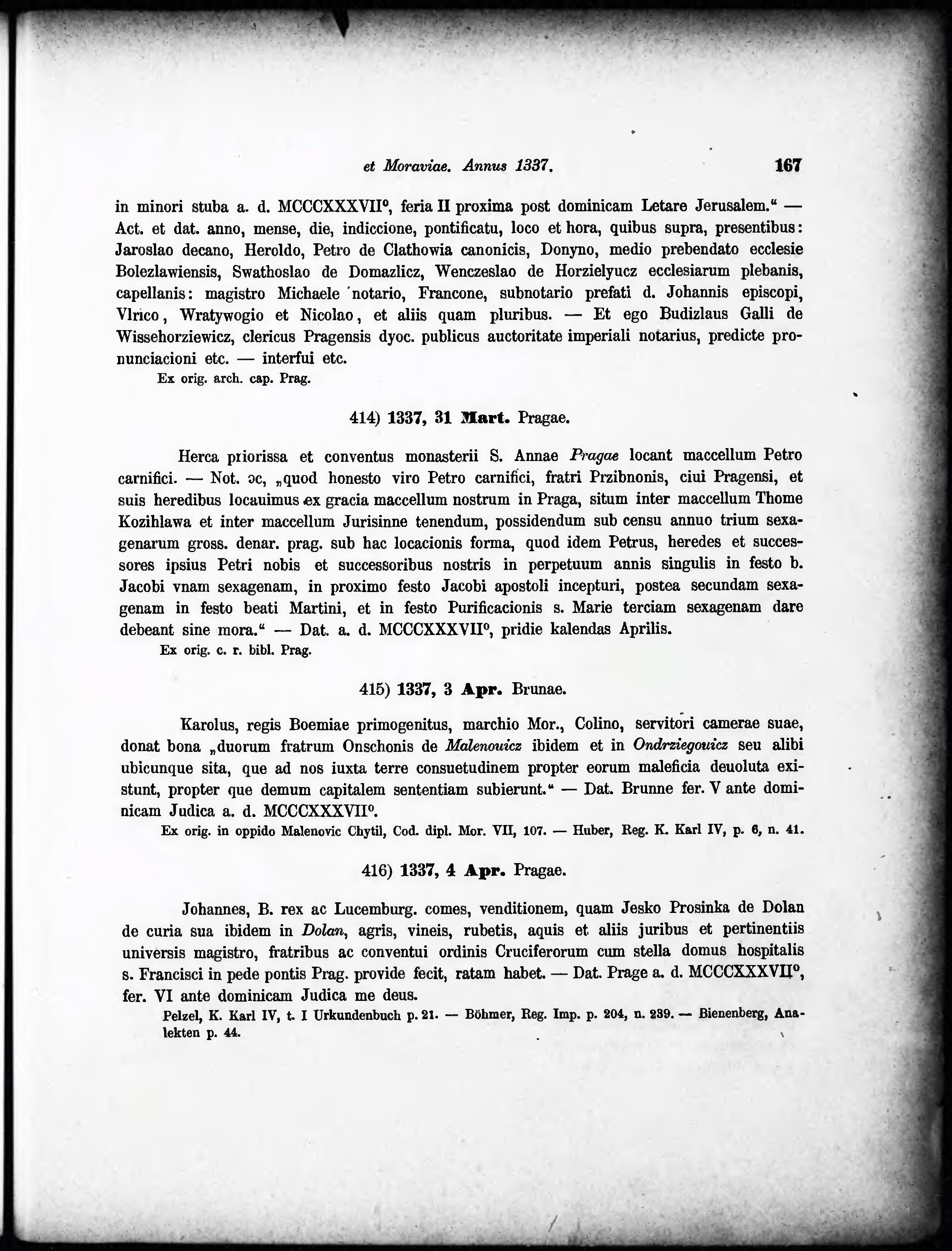 et Moraviae. Annus 1337. 167

in minori stuba a. d. MCCCXXXVII°, feria II proxima post dominicam Letare Jerusalem.“ — Act. et dat. anno, mense, die, indiccione, pontificatu, loco et hora, quibus supra, presentibus: Jaroslao decano, Heroldo, Petro de Clathowia canonicis, Donyno, medio prebendato ecclesie Bolezlawiensis, Swathoslao de Domazlicz, Wenczeslao de Horzielyucz ecclesiarum plebanis, capellanis: magistro Michaele notario, Francone, subnotario prefati d. Johannis episcopi, Vlrico, Wratywogio et Nicolao, et aliis quam pluribus. — Et ego Budizlaus Galli de Wissehorziewicz, clericus Pragensis dyoc. publicus auctoritate imperiali notarius, predicte pronunciacioni etc. — interfui etc.
Ex orig. arch. cap. Prag.

414) 1337, 31 Mart. Pragae.

Herca priorissa et conventus monasterii S. Annae Pragae locant maccellum Petro carnifici. — Not. ɔc, „quod honesto viro Petro carnifici, fratri Przibnonis, ciui Pragensi, et suis heredibus locauimus ex gracia maccellum nostrum in Praga, situm inter maccellum Thome Kozihlawa et inter maccellum Jurisinne tenendum, possidendum sub censu annuo trium sexagenarum gross. denar. prag. sub hac locacionis forma, quod idem Petrus, heredes et successores ipsius Petri nobis et successoribus nostris in perpetuum annis singulis in festo b. Jacobi vnam sexagenam, in proximo festo Jacobi apostoli incepturi, postea secundam sexagenam in festo beati Martini, et in festo Purificacionis s. Marie terciam sexagenam dare debeant sine mora.“ — Dat. a. d. MCCCXXXVII°, pridie kalendas Aprilis.
Ex orig. c. r. bibl. Prag.

415) 1337, 3 Apr. Brunae.

Karolus, regis Boemiae primogenitus, marchio Mor., Colino, servitori camerae suae, donat bona „duorum fratrum Onschonis de Malenouicz ibidem et in Ondrziegouicz seu alibi ubicunque sita, que ad nos iuxta terre consuetudinem propter eorum maleficia deuoluta existunt, propter que demum capitalem sententiam subierunt.“ — Dat. Brunne fer. V ante dominicam Judica a. d. MCCCXXXVII°.
Ex orig. in oppido Malenovic Chytil, Cod. dipl. Mor. VII, 107. — Huber, Reg. K. Karl IV, p. 6, n. 41.

416) 1337, 4 Apr. Pragae.

Johannes, B. rex ac Lucemburg. comes, venditionem, quam Jesko Prosinka de Dolan de curia sua ibidem in Dolan, agris, vineis, rubetis, aquis et aliis juribus et pertinentiis universis magistro, fratribus ac conventui ordinis Cruciferorum cum stella domus hospitalis s. Francisci in pede pontis Prag. provide fecit, ratam habet. — Dat. Prage a. d. MCCCXXXVII°, fer. VI ante dominicam Judica me deus.
Pelzel, K. Karl IV, t. I Urkundenbuch p. 21. — Böhmer, Reg. Imp. p. 204, n. 239. — Bienenberg, Analekten p. 44.